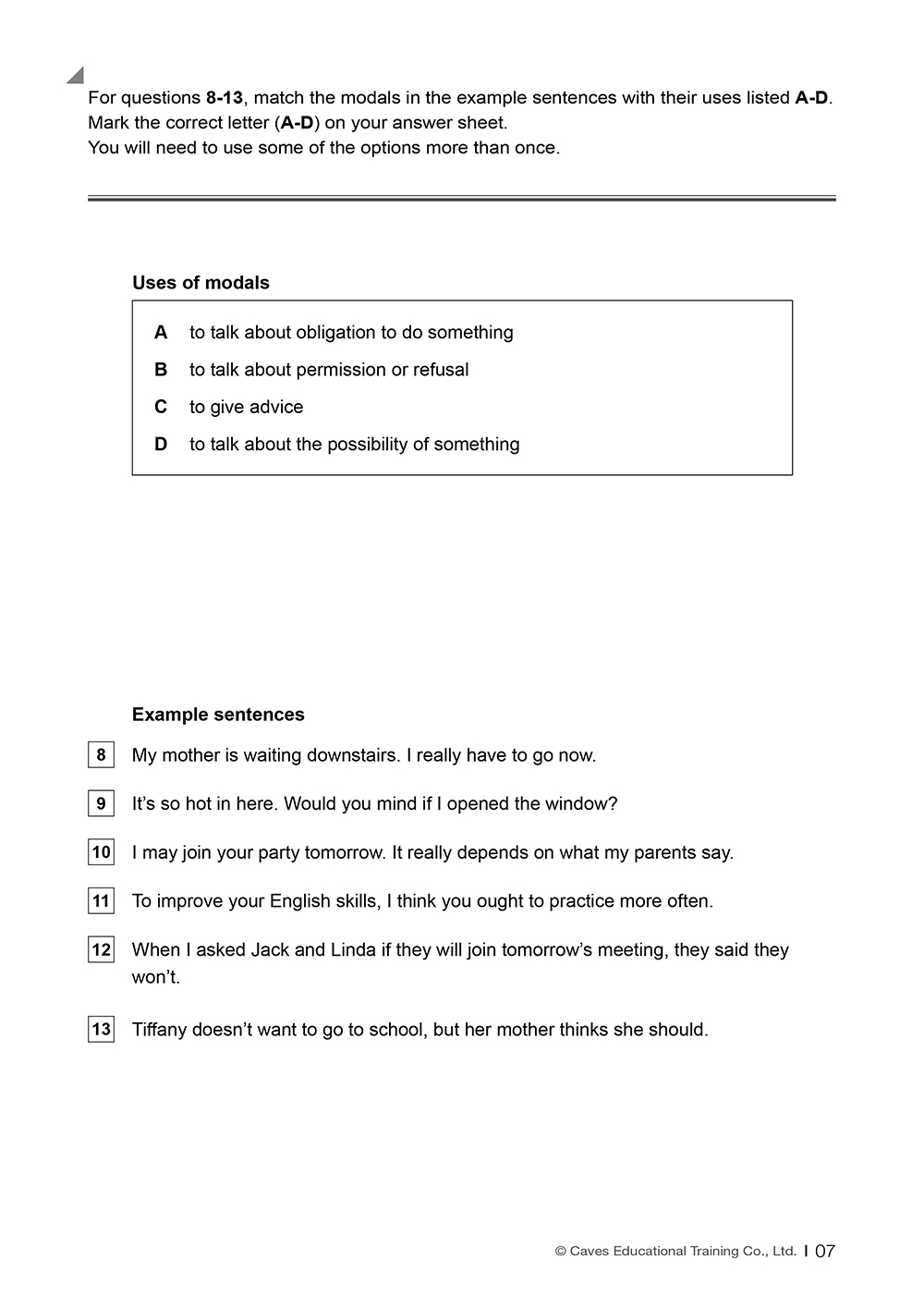 For questions 8-13, match the modals in the example sentences with their uses listed A-D.
Mark the correct letter (A-D) on your answer sheet.
You will need to use some of the options more than once.

Uses of modals

A to talk about obligation to do something
B to talk about permission or refusal
C to give advice
D to talk about the possibility of something

Example sentences

8 My mother is waiting downstairs. I really have to go now.

9 It's so hot in here. Would you mind if I opened the window?

10 I may join your party tomorrow. It really depends on what my parents say.

11 To improve your English skills, I think you ought to practice more often.

12 When I asked Jack and Linda if they will join tomorrow's meeting, they said they won't.

13 Tiffany doesn't want to go to school, but her mother thinks she should.

© Caves Educational Training Co., Ltd. | 07